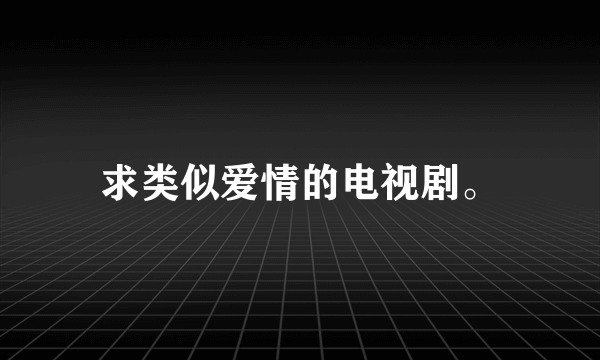 求类似爱情的电视剧。